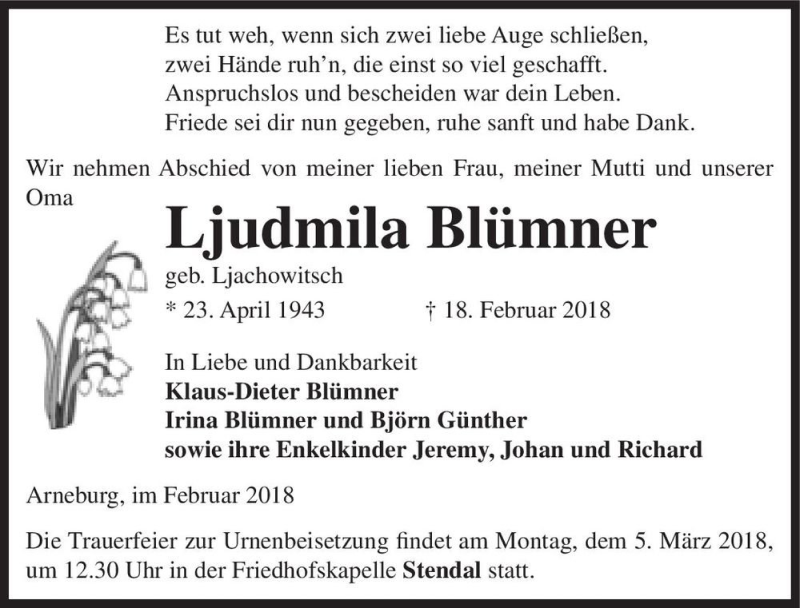 Es tut weh, wenn sich zwei liebe Auge schließen,
zwei Hände ruh'n, die einst so viel geschafft.
Anspruchslos und bescheiden war dein Leben.
Friede sei dir nun gegeben, ruhe sanft und habe Dank.

Wir nehmen Abschied von meiner lieben Frau, meiner Mutti und unserer Oma

Ljudmila Blümner

geb. Ljachowitsch

* 23. April 1943 † 18. Februar 2018

In Liebe und Dankbarkeit
Klaus-Dieter Blümner
Irina Blümner und Björn Günther
sowie ihre Enkelkinder Jeremy, Johan und Richard

Arneburg, im Februar 2018

Die Trauerfeier zur Urnenbeisetzung findet am Montag, dem 5. März 2018, um 12.30 Uhr in der Friedhofskapelle Stendal statt.